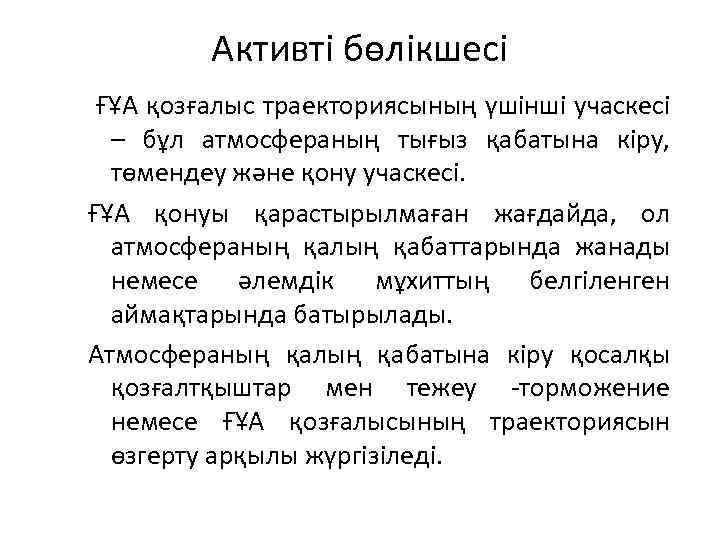 Активті бөлікшесі

ҒҰА қозғалыс траекториясының үшінші учаскесі – бұл атмосфераның тығыз қабатына кіру, төмендеу және қону учаскесі.

ҒҰА қонуы қарастырылмаған жағдайда, ол атмосфераның қалың қабаттарында жанады немесе әлемдік мұхиттың белгіленген аймақтарында батырылады.

Атмосфераның қалың қабатына кіру қосалқы қозғалтқыштар мен тежеу -торможение немесе ҒҰА қозғалысының траекториясын өзгерту арқылы жүргізіледі.